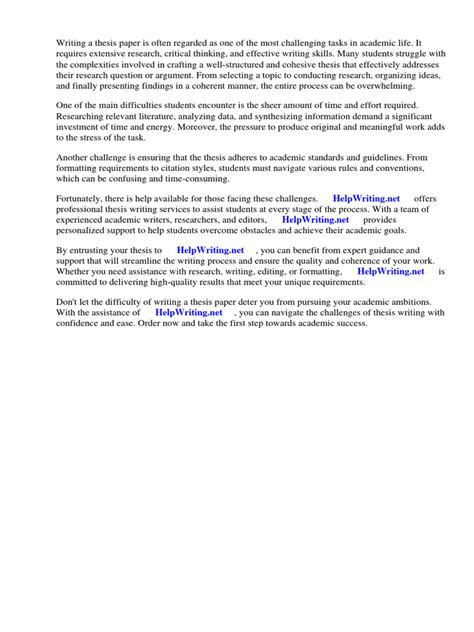 Writing a thesis paper is often regarded as one of the most challenging tasks in academic life. It requires extensive research, critical thinking, and effective writing skills. Many students struggle with the complexities involved in crafting a well-structured and cohesive thesis that effectively addresses their research question or argument. From selecting a topic to conducting research, organizing ideas, and finally presenting findings in a coherent manner, the entire process can be overwhelming.

One of the main difficulties students encounter is the sheer amount of time and effort required. Researching relevant literature, analyzing data, and synthesizing information demand a significant investment of time and energy. Moreover, the pressure to produce original and meaningful work adds to the stress of the task.

Another challenge is ensuring that the thesis adheres to academic standards and guidelines. From formatting requirements to citation styles, students must navigate various rules and conventions, which can be confusing and time-consuming.

Fortunately, there is help available for those facing these challenges. HelpWriting.net offers professional thesis writing services to assist students at every stage of the process. With a team of experienced academic writers, researchers, and editors, HelpWriting.net provides personalized support to help students overcome obstacles and achieve their academic goals.

By entrusting your thesis to HelpWriting.net , you can benefit from expert guidance and support that will streamline the writing process and ensure the quality and coherence of your work. Whether you need assistance with research, writing, editing, or formatting, HelpWriting.net is committed to delivering high-quality results that meet your unique requirements.

Don't let the difficulty of writing a thesis paper deter you from pursuing your academic ambitions. With the assistance of HelpWriting.net , you can navigate the challenges of thesis writing with confidence and ease. Order now and take the first step towards academic success.